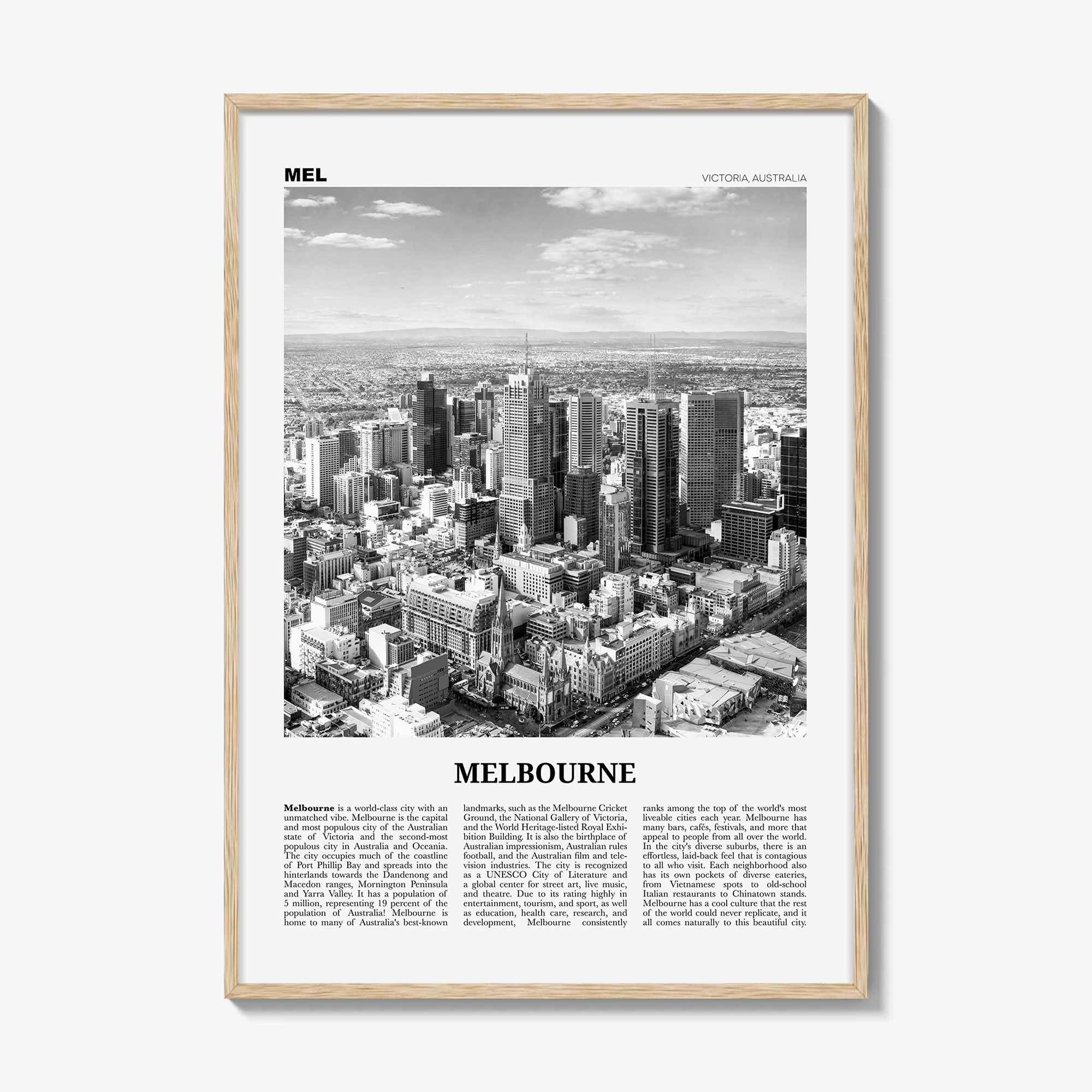 MEL

VICTORIA, AUSTRALIA

MELBOURNE

Melbourne is a world-class city with an unmatched vibe. Melbourne is the capital and most populous city of the Australian state of Victoria and the second-most populous city in Australia and Oceania. The city occupies much of the coastline of Port Phillip Bay and spreads into the hinterlands towards the Dandenong and Macedon ranges, Mornington Peninsula and Yarra Valley. It has a population of 5 million, representing 19 percent of the population of Australia! Melbourne is home to many of Australia's best-known landmarks, such as the Melbourne Cricket Ground, the National Gallery of Victoria, and the World Heritage-listed Royal Exhibition Building. It is also the birthplace of Australian impressionism, Australian rules football, and the Australian film and television industries. The city is recognized as a UNESCO City of Literature and a global center for street art, live music, and theatre. Due to its rating highly in entertainment, tourism, and sport, as well as education, health care, research, and development, Melbourne consistently ranks among the top of the world's most liveable cities each year. Melbourne has many bars, cafés, festivals, and more that appeal to people from all over the world. In the city's diverse suburbs, there is an effortless, laid-back feel that is contagious to all who visit. Each neighborhood also has its own pockets of diverse eateries, from Vietnamese spots to old-school Italian restaurants to Chinatown stands. Melbourne has a cool culture that the rest of the world could never replicate, and it all comes naturally to this beautiful city.